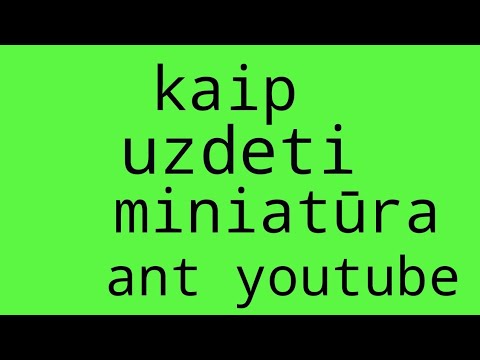 kaip uzdeti miniatūra ant youtube